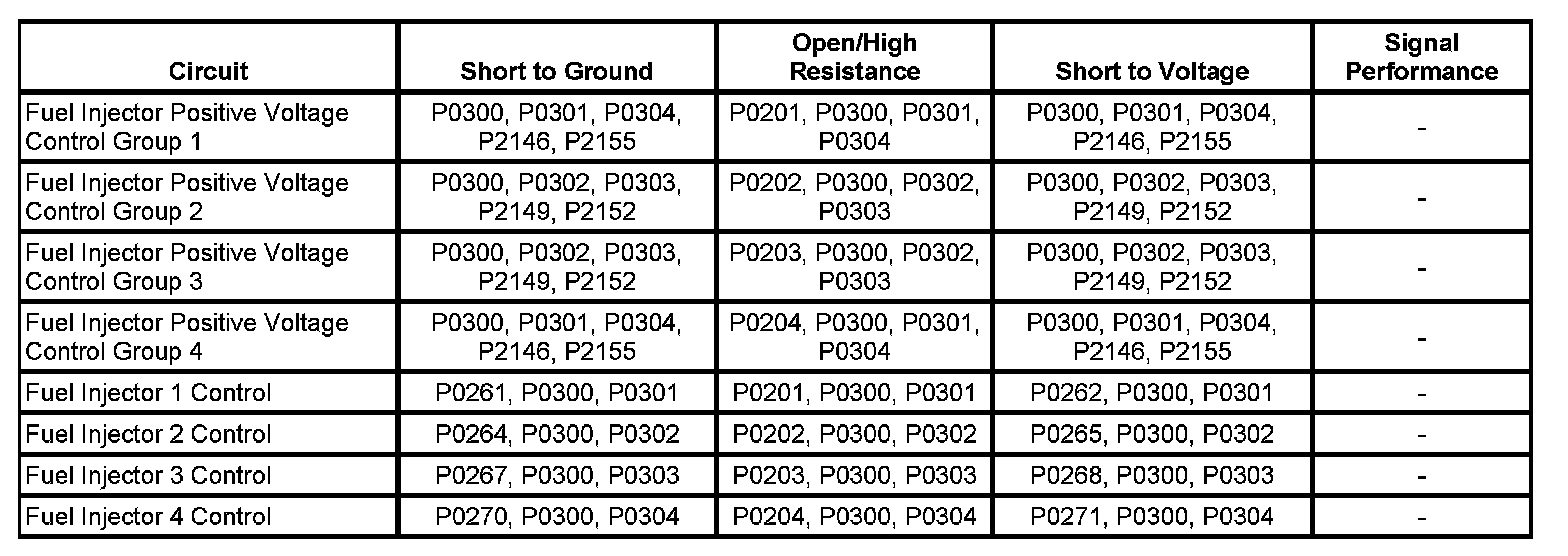 | Circuit | Short to Ground | Open/High Resistance | Short to Voltage | Signal Performance |
|---|---|---|---|---|
| Fuel Injector Positive Voltage Control Group 1 | P0300, P0301, P0304, P2146, P2155 | P0201, P0300, P0301, P0304 | P0300, P0301, P0304, P2146, P2155 | - |
| Fuel Injector Positive Voltage Control Group 2 | P0300, P0302, P0303, P2149, P2152 | P0202, P0300, P0302, P0303 | P0300, P0302, P0303, P2149, P2152 | - |
| Fuel Injector Positive Voltage Control Group 3 | P0300, P0302, P0303, P2149, P2152 | P0203, P0300, P0302, P0303 | P0300, P0302, P0303, P2149, P2152 | - |
| Fuel Injector Positive Voltage Control Group 4 | P0300, P0301, P0304, P2146, P2155 | P0204, P0300, P0301, P0304 | P0300, P0301, P0304, P2146, P2155 | - |
| Fuel Injector 1 Control | P0261, P0300, P0301 | P0201, P0300, P0301 | P0262, P0300, P0301 | - |
| Fuel Injector 2 Control | P0264, P0300, P0302 | P0202, P0300, P0302 | P0265, P0300, P0302 | - |
| Fuel Injector 3 Control | P0267, P0300, P0303 | P0203, P0300, P0303 | P0268, P0300, P0303 | - |
| Fuel Injector 4 Control | P0270, P0300, P0304 | P0204, P0300, P0304 | P0271, P0300, P0304 | - |